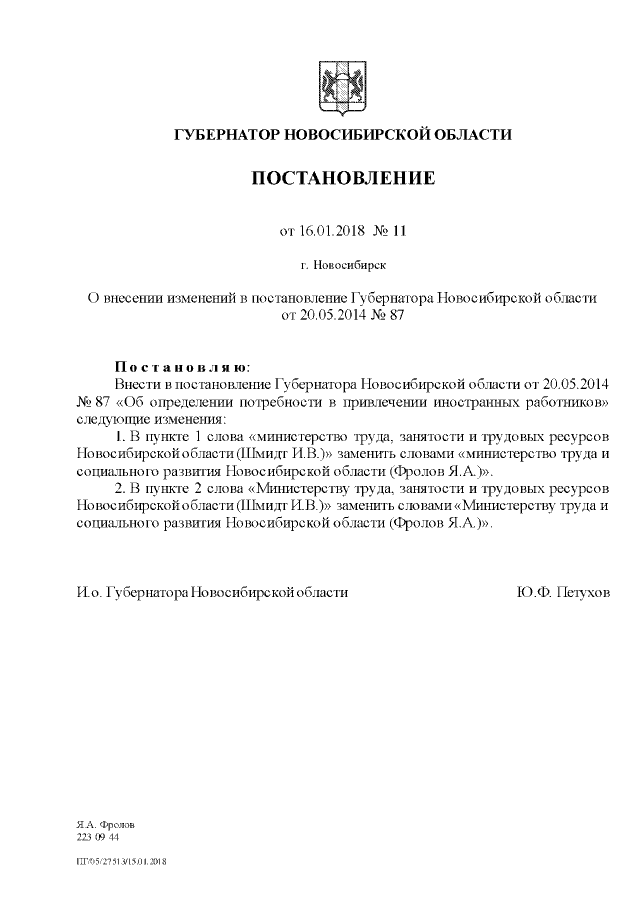 ГУБЕРНАТОР НОВОСИБИРСКОЙ ОБЛАСТИ

ПОСТАНОВЛЕНИЕ

от 16.01.2018 № 11

г. Новосибирск

О внесении изменений в постановление Губернатора Новосибирской области от 20.05.2014 № 87

Постановляю:
Внести в постановление Губернатора Новосибирской области от 20.05.2014 № 87 «Об определении потребности в привлечении иностранных работников» следующие изменения:
1. В пункте 1 слова «министерство труда, занятости и трудовых ресурсов Новосибирской области (Шмидт И.В.)» заменить словами «министерство труда и социального развития Новосибирской области (Фролов Я.А.)».
2. В пункте 2 слова «Министерству труда, занятости и трудовых ресурсов Новосибирской области (Шмидт И.В.)» заменить словами «Министерству труда и социального развития Новосибирской области (Фролов Я.А.)».

И.о. Губернатора Новосибирской области Ю.Ф. Петухов

Я.А. Фролов
223 09 44

ПГ/05/27513/15.01.2018